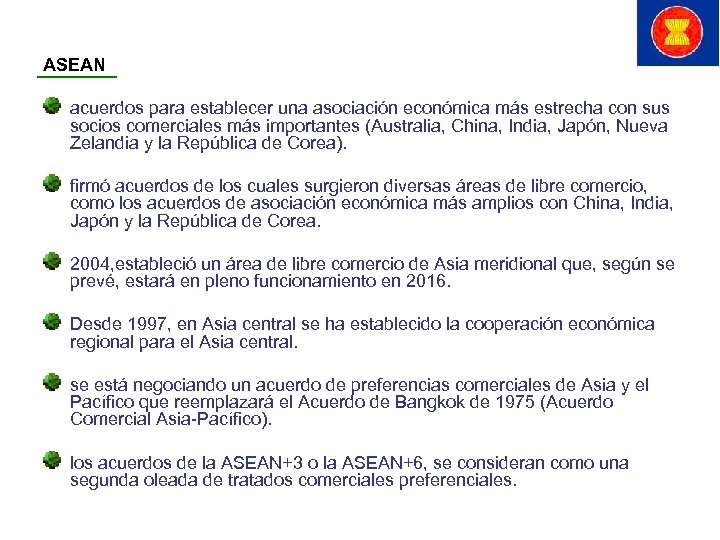 ASEAN

acuerdos para establecer una asociación económica más estrecha con sus socios comerciales más importantes (Australia, China, India, Japón, Nueva Zelandia y la República de Corea).

firmó acuerdos de los cuales surgieron diversas áreas de libre comercio, como los acuerdos de asociación económica más amplios con China, India, Japón y la República de Corea.

2004,estableció un área de libre comercio de Asia meridional que, según se prevé, estará en pleno funcionamiento en 2016.

Desde 1997, en Asia central se ha establecido la cooperación económica regional para el Asia central.

se está negociando un acuerdo de preferencias comerciales de Asia y el Pacífico que reemplazará el Acuerdo de Bangkok de 1975 (Acuerdo Comercial Asia-Pacífico).

los acuerdos de la ASEAN+3 o la ASEAN+6, se consideran como una segunda oleada de tratados comerciales preferenciales.